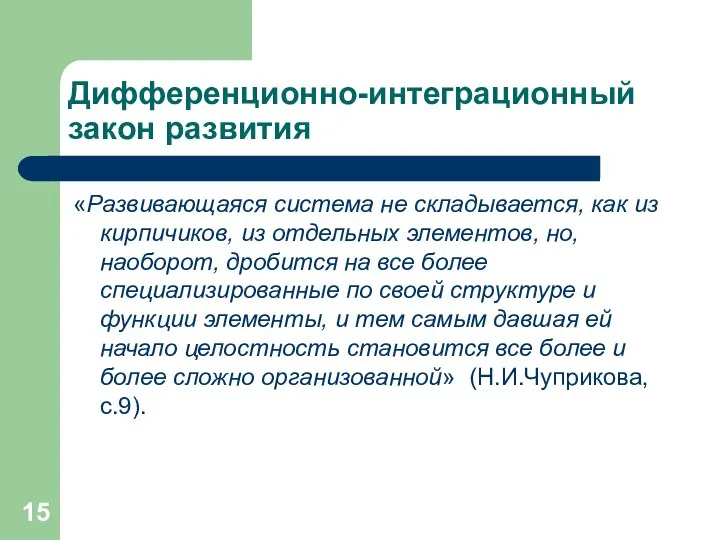 Дифференционно-интеграционный закон развития

«Развивающаяся система не складывается, как из кирпичиков, из отдельных элементов, но, наоборот, дробится на все более специализированные по своей структуре и функции элементы, и тем самым давшая ей начало целостность становится все более и более сложно организованной» (Н.И.Чуприкова, с.9).

15